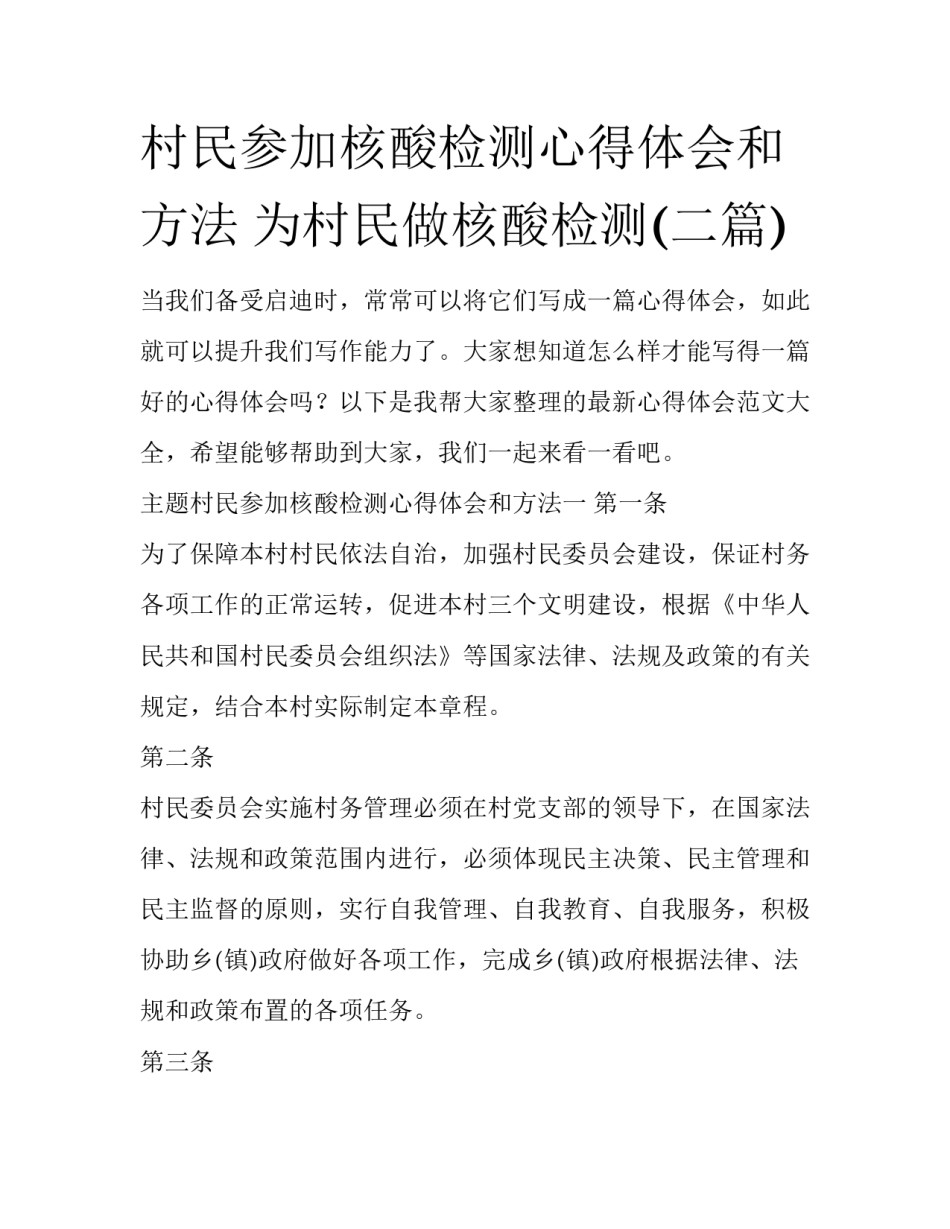 村民参加核酸检测心得体会和方法 为村民做核酸检测(二篇)

当我们备受启迪时，常常可以将它们写成一篇心得体会，如此就可以提升我们写作能力了。大家想知道怎么样才能写得一篇好的心得体会吗？以下是我帮大家整理的最新心得体会范文大全，希望能够帮助到大家，我们一起来看一看吧。

主题村民参加核酸检测心得体会和方法一 第一条

为了保障本村村民依法自治，加强村民委员会建设，保证村务各项工作的正常运转，促进本村三个文明建设，根据《中华人民共和国村民委员会组织法》等国家法律、法规及政策的有关规定，结合本村实际制定本章程。

第二条

村民委员会实施村务管理必须在村党支部的领导下，在国家法律、法规和政策范围内进行，必须体现民主决策、民主管理和民主监督的原则，实行自我管理、自我教育、自我服务，积极协助乡(镇)政府做好各项工作，完成乡(镇)政府根据法律、法规和政策布置的各项任务。

第三条